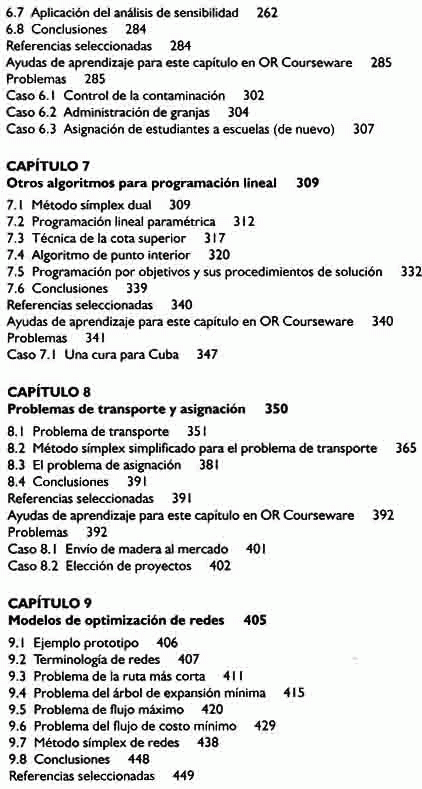 6.7 Aplicación del análisis de sensibilidad 262
6.8 Conclusiones 284
Referencias seleccionadas 284
Ayudas de aprendizaje para este capítulo en OR Courseware 285
Problemas 285
Caso 6.1 Control de la contaminación 302
Caso 6.2 Administración de granjas 304
Caso 6.3 Asignación de estudiantes a escuelas (de nuevo) 307

CAPÍTULO 7
Otros algoritmos para programación lineal 309

7.1 Método símplex dual 309
7.2 Programación lineal paramétrica 312
7.3 Técnica de la cota superior 317
7.4 Algoritmo de punto interior 320
7.5 Programación por objetivos y sus procedimientos de solución 332
7.6 Conclusiones 339
Referencias seleccionadas 340
Ayudas de aprendizaje para este capítulo en OR Courseware 340
Problemas 341
Caso 7.1 Una cura para Cuba 347

CAPÍTULO 8
Problemas de transporte y asignación 350

8.1 Problema de transporte 351
8.2 Método símplex simplificado para el problema de transporte 365
8.3 El problema de asignación 381
8.4 Conclusiones 391
Referencias seleccionadas 391
Ayudas de aprendizaje para este capítulo en OR Courseware 392
Problemas 392
Caso 8.1 Envío de madera al mercado 401
Caso 8.2 Elección de proyectos 402

CAPÍTULO 9
Modelos de optimización de redes 405

9.1 Ejemplo prototipo 406
9.2 Terminología de redes 407
9.3 Problema de la ruta más corta 411
9.4 Problema del árbol de expansión mínima 415
9.5 Problema de flujo máximo 420
9.6 Problema del flujo de costo mínimo 429
9.7 Método símplex de redes 438
9.8 Conclusiones 448
Referencias seleccionadas 449